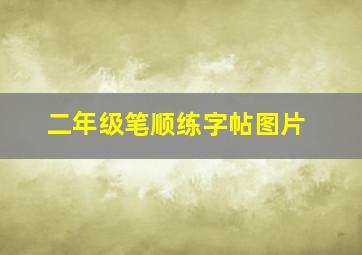 二年级笔顺练字帖图片